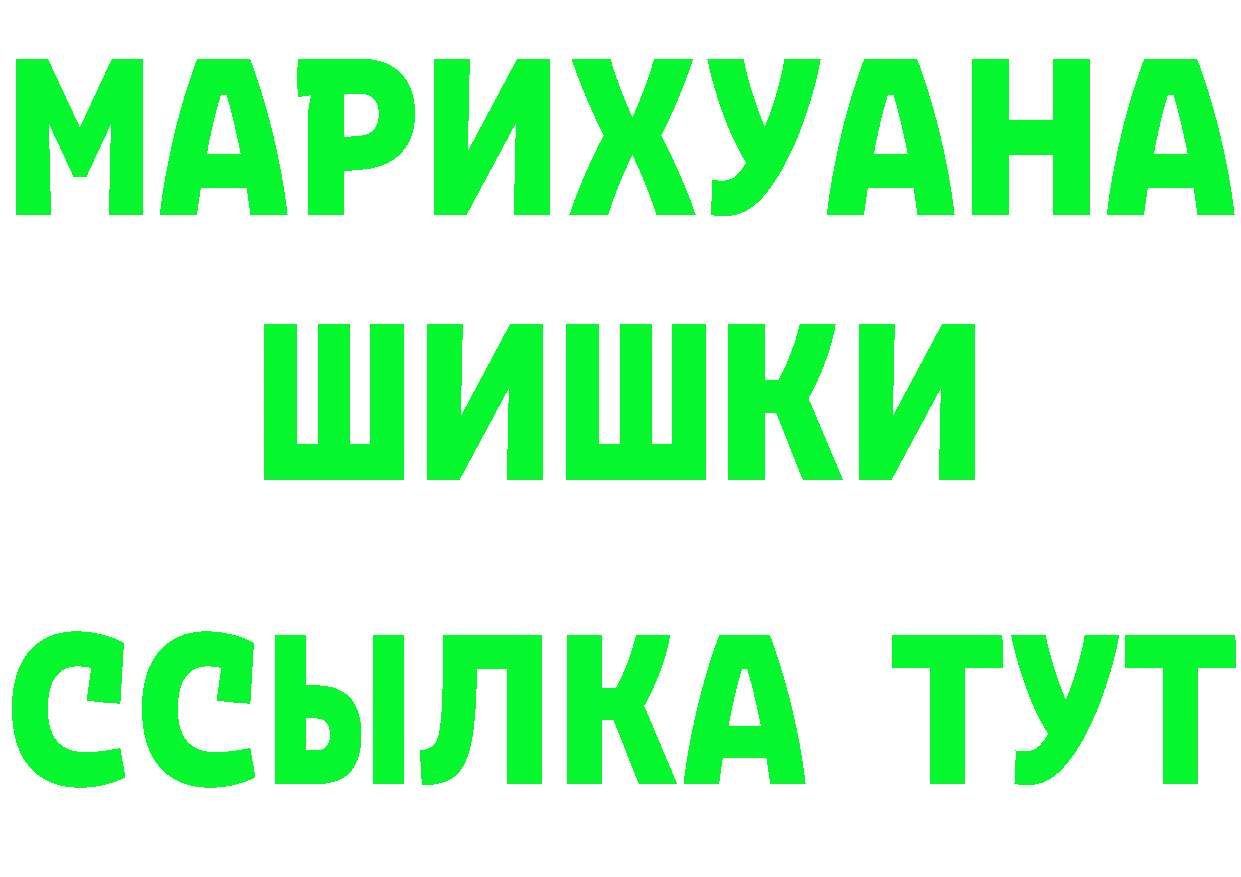 МАРИХУАНА
ШИШКИ
ССЫЛКА ТУТ